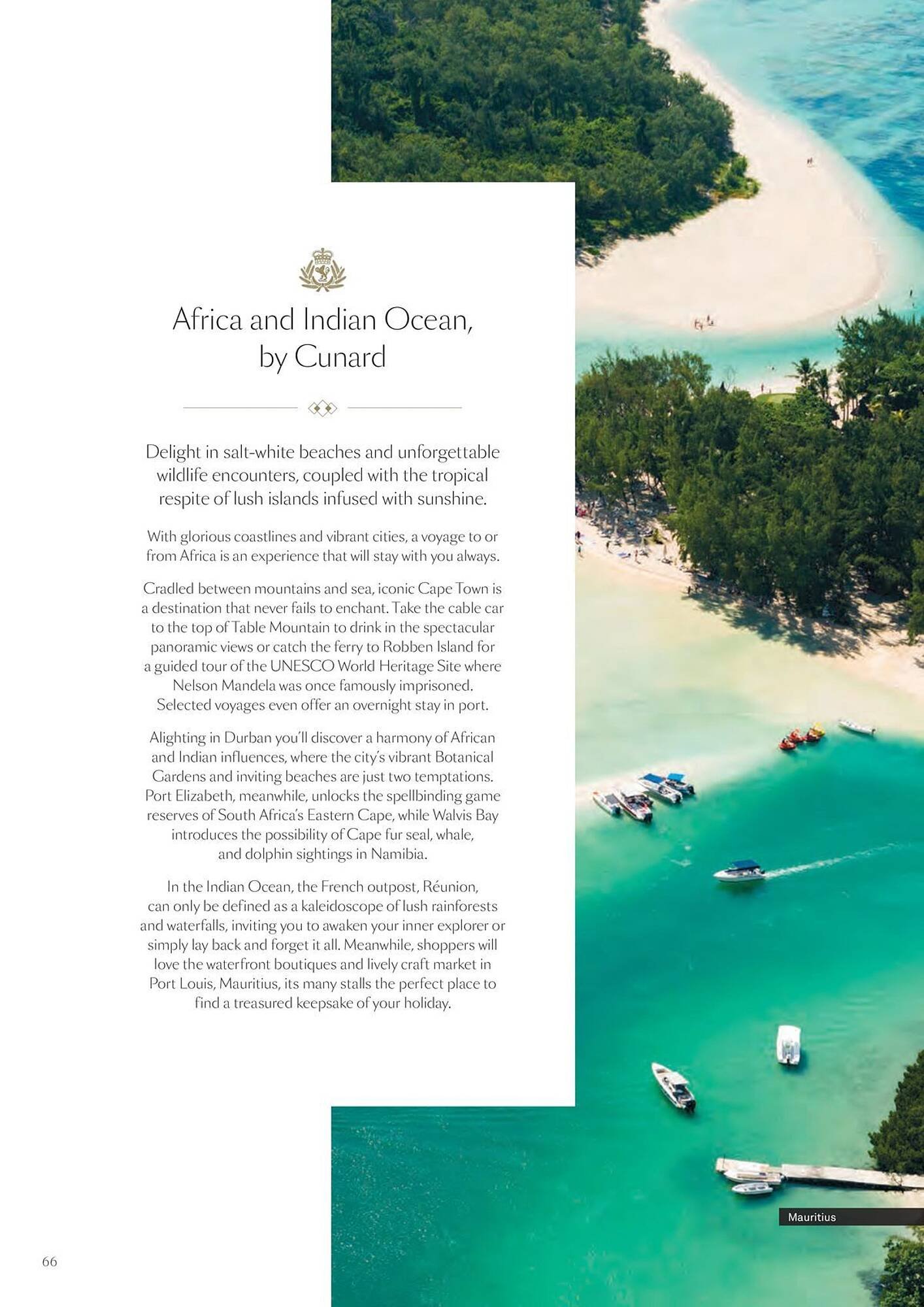 Africa and Indian Ocean, by Cunard

Delight in salt-white beaches and unforgettable wildlife encounters, coupled with the tropical respite of lush islands infused with sunshine.

With glorious coastlines and vibrant cities, a voyage to or from Africa is an experience that will stay with you always.

Cradled between mountains and sea, iconic Cape Town is a destination that never fails to enchant. Take the cable car to the top of Table Mountain to drink in the spectacular panoramic views or catch the ferry to Robben Island for a guided tour of the UNESCO World Heritage Site where Nelson Mandela was once famously imprisoned. Selected voyages even offer an overnight stay in port.

Alighting in Durban you'll discover a harmony of African and Indian influences, where the city's vibrant Botanical Gardens and inviting beaches are just two temptations. Port Elizabeth, meanwhile, unlocks the spellbinding game reserves of South Africa's Eastern Cape, while Walvis Bay introduces the possibility of Cape fur seal, whale, and dolphin sightings in Namibia.

In the Indian Ocean, the French outpost, Réunion, can only be defined as a kaleidoscope of lush rainforests and waterfalls, inviting you to awaken your inner explorer or simply lay back and forget it all. Meanwhile, shoppers will love the waterfront boutiques and lively craft market in Port Louis, Mauritius, its many stalls the perfect place to find a treasured keepsake of your holiday.

Mauritius

66